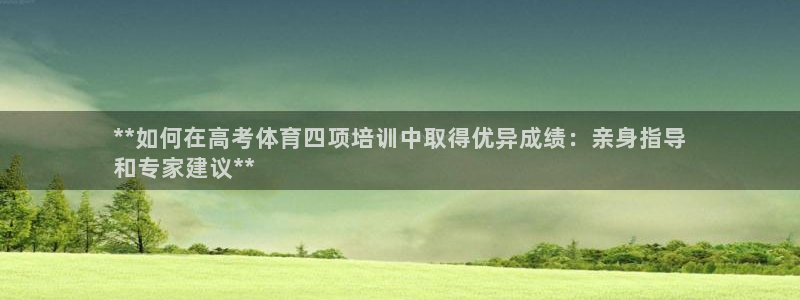 **如何在高考体育四项培训中取得优异成绩：亲身指导和专家建议**